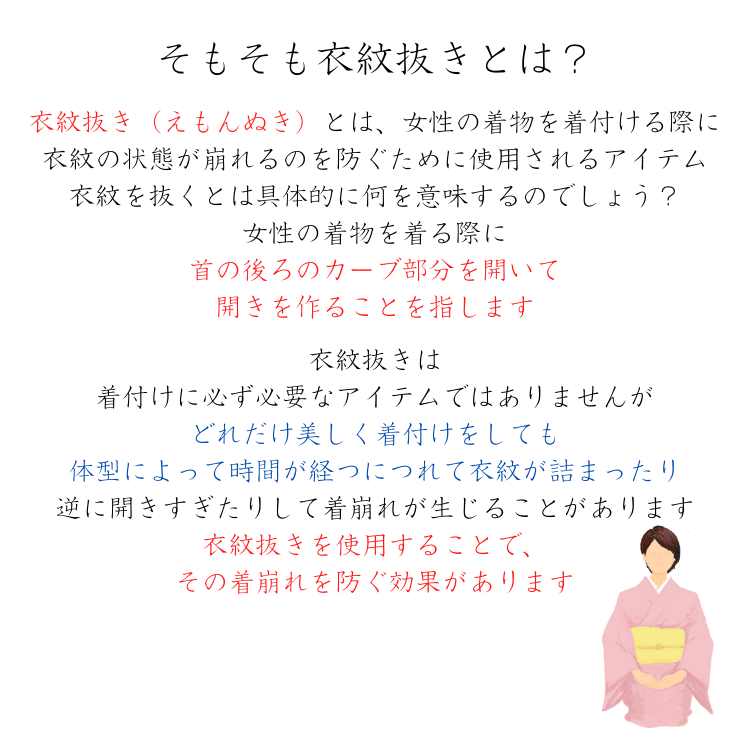 そもそも衣紋抜きとは？

衣紋抜き（えもんぬき）とは、女性の着物を着付ける際に
衣紋の状態が崩れるのを防ぐために使用されるアイテム
衣紋を抜くとは具体的に何を意味するのでしょう？
女性の着物を着る際に
首の後ろのカーブ部分を開いて
開きを作ることを指します

衣紋抜きは
着付けに必ず必要なアイテムではありませんが
どれだけ美しく着付けをしても
体型によって時間が経つにつれて衣紋が詰まったり
逆に開きすぎたりして着崩れが生じることがあります
衣紋抜きを使用することで、
その着崩れを防ぐ効果があります